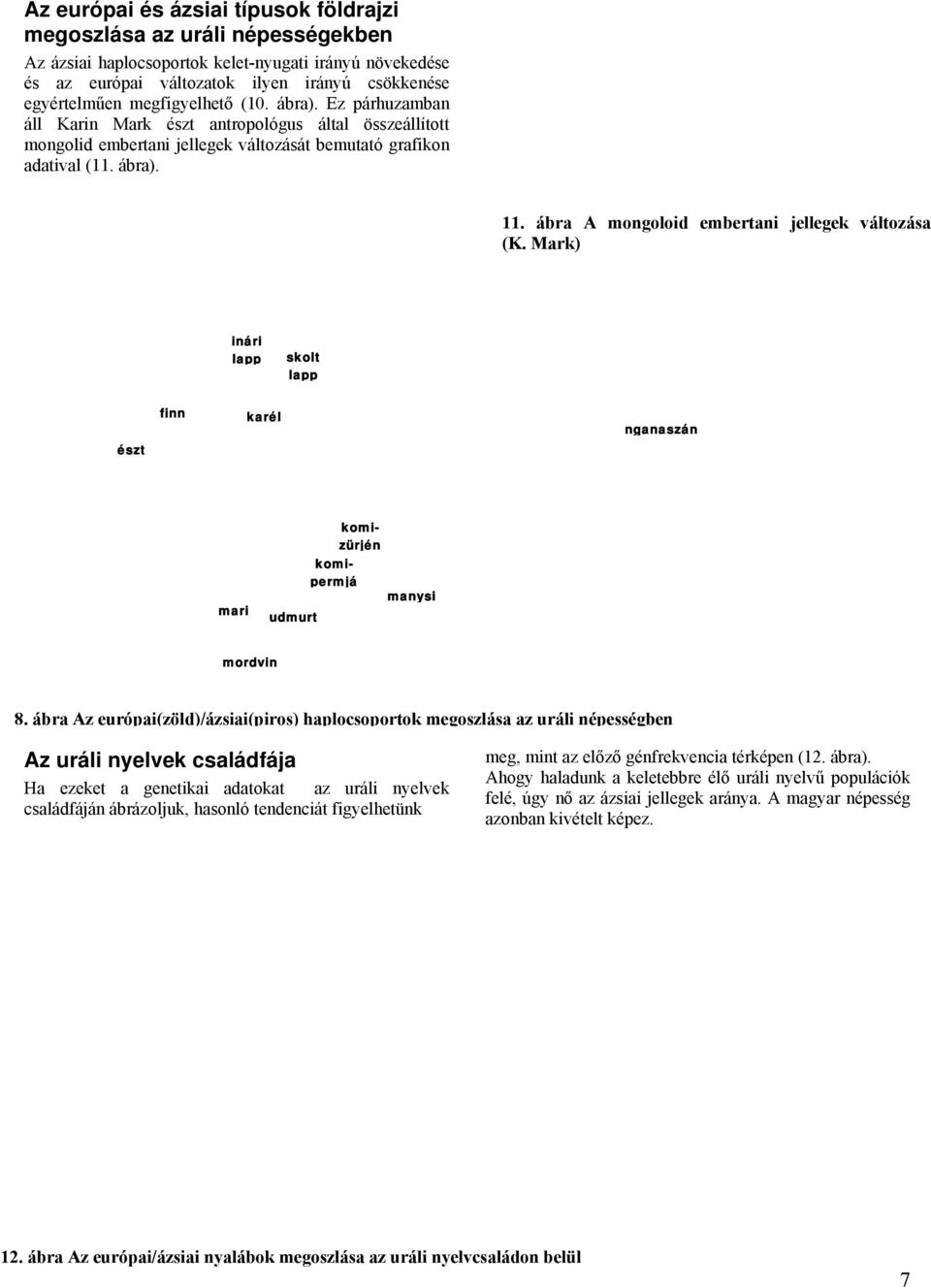 Az európai és ázsiai típusok földrajzi megoszlása az uráli népességekben

Az ázsiai haplocsoportok kelet-nyugati irányú növekedése és az európai változatok ilyen irányú csökkenése egyértelműen megfigyelhető (10. ábra). Ez párhuzamban áll Karin Mark észt antropológus által összeállított mongolid embertani jellegek változását bemutató grafikon adatival (11. ábra).

11. ábra A mongoloid embertani jellegek változása (K. Mark)

inári lapp
skolt lapp
finn
karél
nganaszán
észt
komi-zürjén
komi-permjá
manysi
mari
udmurt
mordvin

8. ábra Az európai(zöld)/ázsiai(piros) haplocsoportok megoszlása az uráli népességben

Az uráli nyelvek családfája

Ha ezeket a genetikai adatokat az uráli nyelvek családfáján ábrázoljuk, hasonló tendenciát figyelhetünk meg, mint az előző génfrekvencia térképen (12. ábra). Ahogy haladunk a keletebbre élő uráli nyelvű populációk felé, úgy nő az ázsiai jellegek aránya. A magyar népesség azonban kivételt képez.

12. ábra Az európai/ázsiai nyalábok megoszlása az uráli nyelvcsaládon belül

7